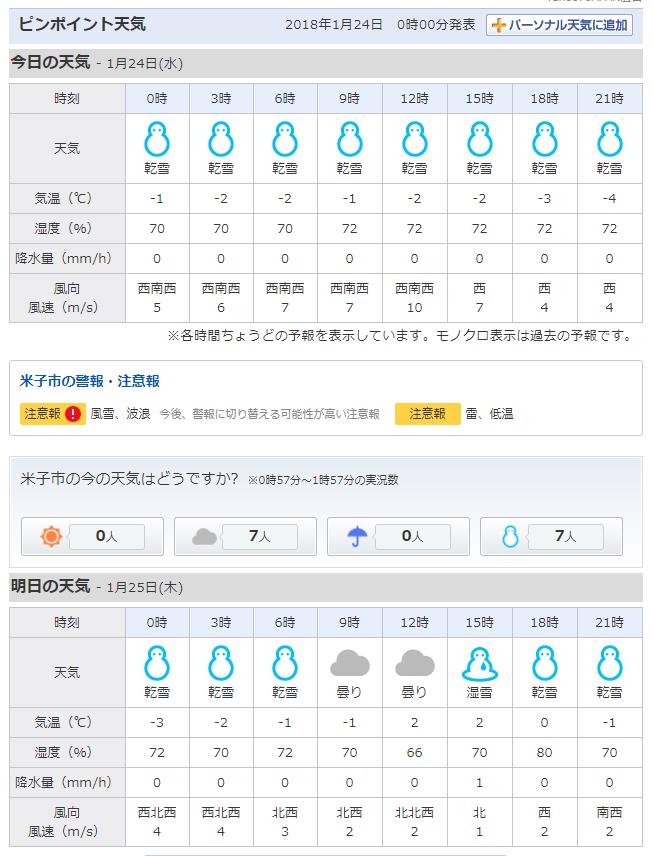 ピンポイント天気　2018年1月24日　0時00分発表　パーソナル天気に追加

今日の天気 - 1月24日(水)

| 時刻 | 0時 | 3時 | 6時 | 9時 | 12時 | 15時 | 18時 | 21時 |
|---|---|---|---|---|---|---|---|---|
| 天気 | 乾雪 | 乾雪 | 乾雪 | 乾雪 | 乾雪 | 乾雪 | 乾雪 | 乾雪 |
| 気温（℃） | -1 | -2 | -2 | -1 | -2 | -2 | -3 | -4 |
| 湿度（%） | 70 | 70 | 70 | 72 | 72 | 72 | 72 | 72 |
| 降水量（mm/h） | 0 | 0 | 0 | 0 | 0 | 0 | 0 | 0 |
| 風向 風速（m/s） | 西南西 5 | 西南西 6 | 西南西 7 | 西南西 7 | 西南西 10 | 西 7 | 西 4 | 西 4 |

※各時間ちょうどの予報を表示しています。モノクロ表示は過去の予報です。

米子市の警報・注意報

注意報 ! 風雪、波浪 今後、警報に切り替える可能性が高い注意報　注意報 雷、低温

米子市の今の天気はどうですか? ※0時57分～1時57分の実況数

0人　7人　0人　7人

明日の天気 - 1月25日(木)

| 時刻 | 0時 | 3時 | 6時 | 9時 | 12時 | 15時 | 18時 | 21時 |
|---|---|---|---|---|---|---|---|---|
| 天気 | 乾雪 | 乾雪 | 乾雪 | 曇り | 曇り | 湿雪 | 乾雪 | 乾雪 |
| 気温（℃） | -3 | -2 | -1 | -1 | 2 | 2 | 0 | -1 |
| 湿度（%） | 72 | 70 | 72 | 70 | 66 | 70 | 80 | 70 |
| 降水量（mm/h） | 0 | 0 | 0 | 0 | 0 | 1 | 0 | 0 |
| 風向 風速（m/s） | 西北西 4 | 西北西 4 | 北西 3 | 北西 2 | 北北西 2 | 北 1 | 西 2 | 南西 2 |